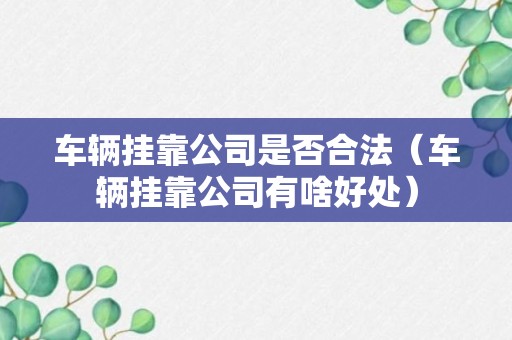 车辆挂靠公司是否合法（车辆挂靠公司有啥好处）